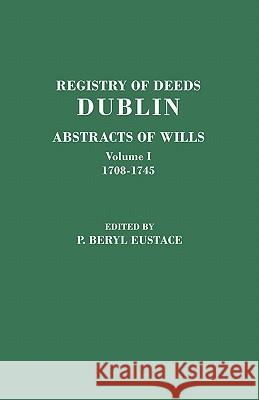 REGISTRY OF DEEDS
DUBLIN
ABSTRACTS OF WILLS
Volume I
1708-1745

EDITED BY
P. BERYL EUSTACE

Kraina Książek